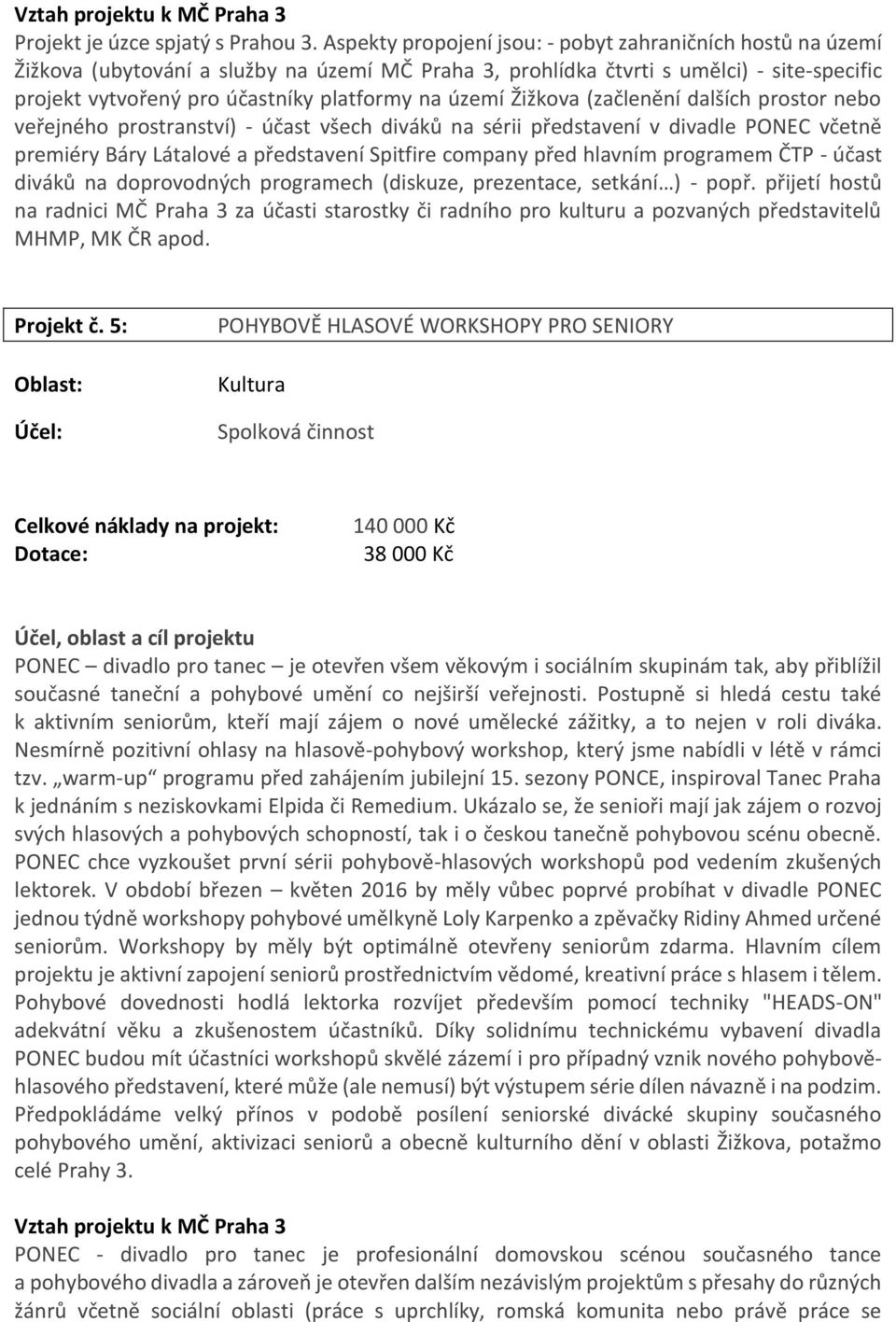 Vztah projektu k MČ Praha 3
Projekt je úzce spjatý s Prahou 3. Aspekty propojení jsou: - pobyt zahraničních hostů na území Žižkova (ubytování a služby na území MČ Praha 3, prohlídka čtvrti s umělci) - site-specific projekt vytvořený pro účastníky platformy na území Žižkova (začlenění dalších prostor nebo veřejného prostranství) - účast všech diváků na sérii představení v divadle PONEC včetně premiéry Báry Látalové a představení Spitfire company před hlavním programem ČTP - účast diváků na doprovodných programech (diskuze, prezentace, setkání…) - popř. přijetí hostů na radnici MČ Praha 3 za účasti starostky či radního pro kulturu a pozvaných představitelů MHMP, MK ČR apod.

Projekt č. 5: POHYBOVĚ HLASOVÉ WORKSHOPY PRO SENIORY

Oblast: Kultura

Účel: Spolková činnost

Celkové náklady na projekt: 140 000 Kč
Dotace: 38 000 Kč

Účel, oblast a cíl projektu
PONEC – divadlo pro tanec – je otevřen všem věkovým i sociálním skupinám tak, aby přiblížil současné taneční a pohybové umění co nejširší veřejnosti. Postupně si hledá cestu také k aktivním seniorům, kteří mají zájem o nové umělecké zážitky, a to nejen v roli diváka. Nesmírně pozitivní ohlasy na hlasově-pohybový workshop, který jsme nabídli v létě v rámci tzv. „warm-up“ programu před zahájením jubilejní 15. sezony PONCE, inspiroval Tanec Praha k jednáním s neziskovkami Elpida či Remedium. Ukázalo se, že senioři mají jak zájem o rozvoj svých hlasových a pohybových schopností, tak i o českou tanečně pohybovou scénu obecně. PONEC chce vyzkoušet první sérii pohybově-hlasových workshopů pod vedením zkušených lektorek. V období březen – květen 2016 by měly vůbec poprvé probíhat v divadle PONEC jednou týdně workshopy pohybové umělkyně Loly Karpenko a zpěvačky Ridiny Ahmed určené seniorům. Workshopy by měly být optimálně otevřeny seniorům zdarma. Hlavním cílem projektu je aktivní zapojení seniorů prostřednictvím vědomé, kreativní práce s hlasem i tělem. Pohybové dovednosti hodlá lektorka rozvíjet především pomocí techniky "HEADS-ON" adekvátní věku a zkušenostem účastníků. Díky solidnímu technickému vybavení divadla PONEC budou mít účastníci workshopů skvělé zázemí i pro případný vznik nového pohybově-hlasového představení, které může (ale nemusí) být výstupem série dílen návazně i na podzim. Předpokládáme velký přínos v podobě posílení seniorské divácké skupiny současného pohybového umění, aktivizaci seniorů a obecně kulturního dění v oblasti Žižkova, potažmo celé Prahy 3.

Vztah projektu k MČ Praha 3
PONEC - divadlo pro tanec je profesionální domovskou scénou současného tance a pohybového divadla a zároveň je otevřen dalším nezávislým projektům s přesahy do různých žánrů včetně sociální oblasti (práce s uprchlíky, romská komunita nebo právě práce se